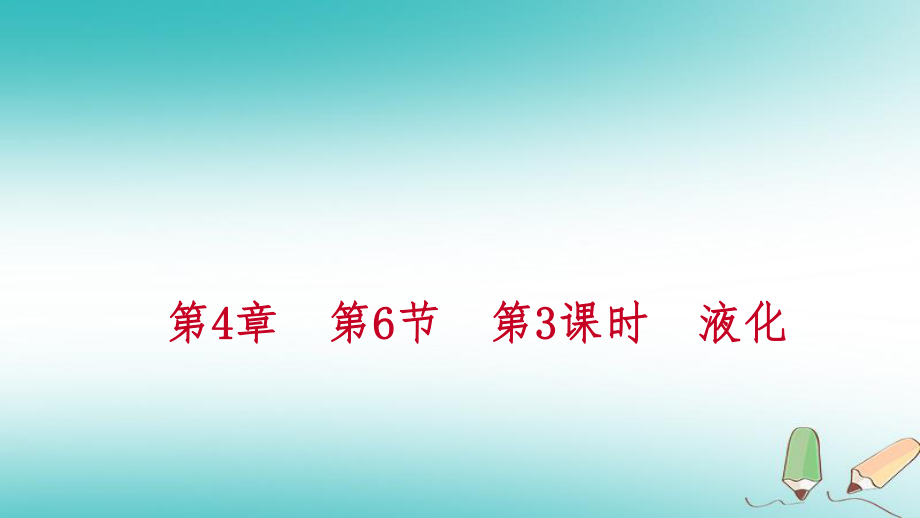 第4章　第6节　第3课时　液化